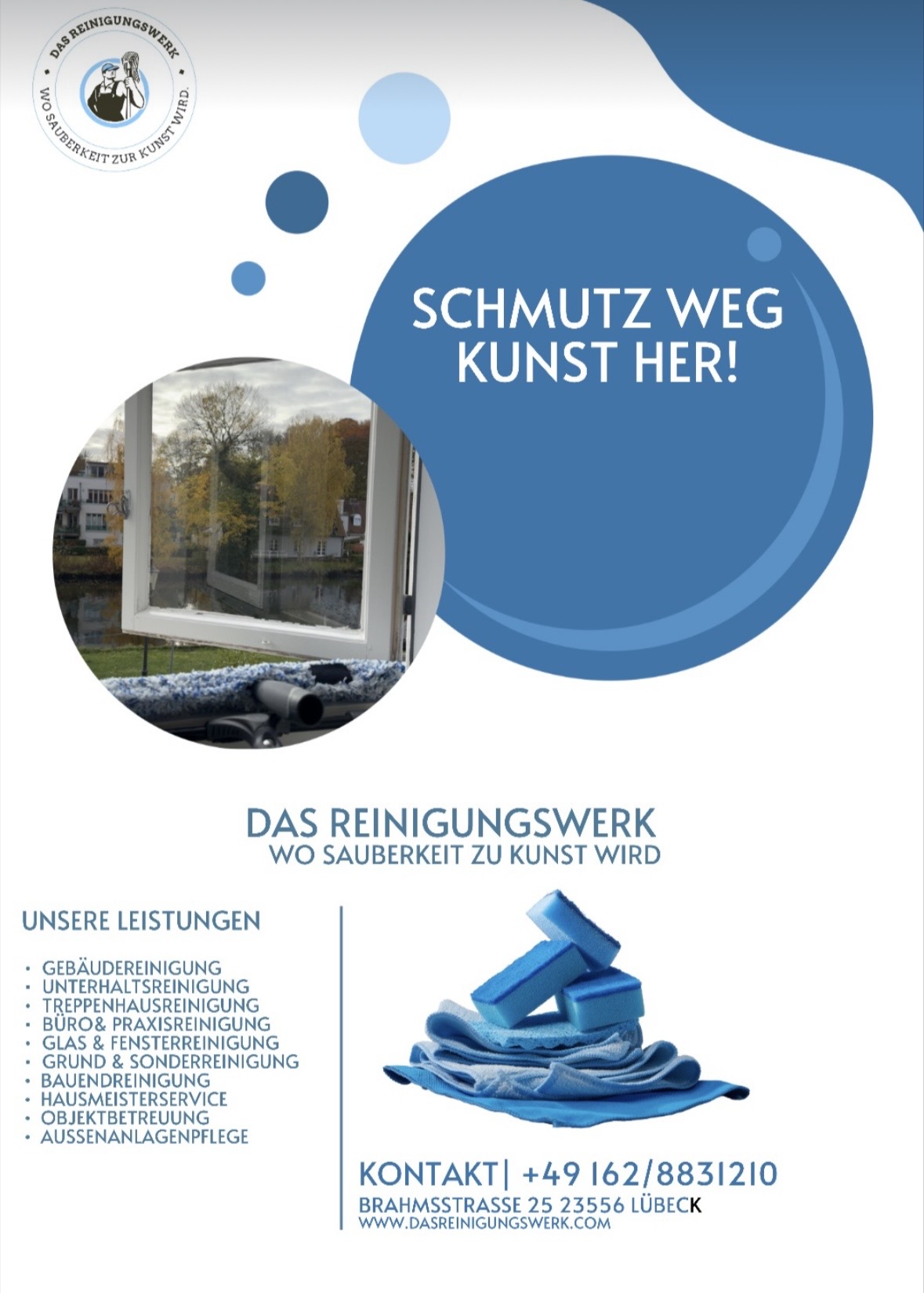 DAS REINIGUNGSWERK
WO SAUBERKEIT ZUR KUNST WIRD.

SCHMUTZ WEG
KUNST HER!

DAS REINIGUNGSWERK
WO SAUBERKEIT ZU KUNST WIRD

UNSERE LEISTUNGEN

• GEBÄUDEREINIGUNG
• UNTERHALTSREINIGUNG
• TREPPENHAUSREINIGUNG
• BÜRO& PRAXISREINIGUNG
• GLAS & FENSTERREINIGUNG
• GRUND & SONDERREINIGUNG
• BAUENDREINIGUNG
• HAUSMEISTERSERVICE
• OBJEKTBETREUUNG
• AUSSENANLAGENPFLEGE

KONTAKT| +49 162/8831210
BRAHMSSTRASSE 25 23556 LÜBECK
WWW.DASREINIGUNGSWERK.COM